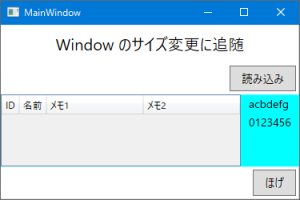 MainWindow

Window のサイズ変更に追随

読み込み

| ID | 名前 | メモ1 | メモ2 |
|---|---|---|---|

acbdefg
0123456

ほげ